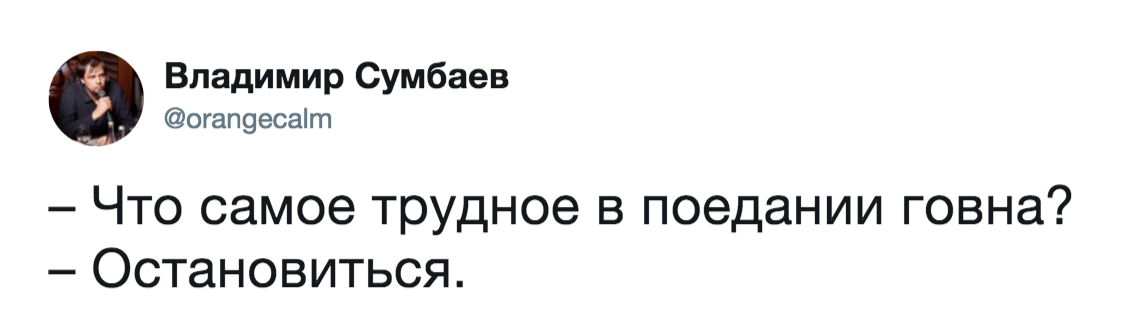 Владимир Сумбаев
@orangecalm

– Что самое трудное в поедании говна?
– Остановиться.